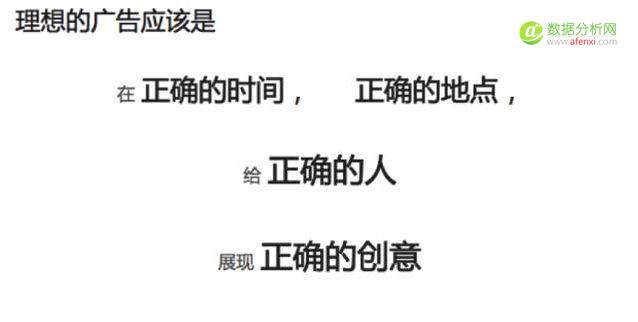 理想的广告应该是

数据分析网
www.afenxi.com

在 正确的时间， 正确的地点，

给 正确的人

展现 正确的创意